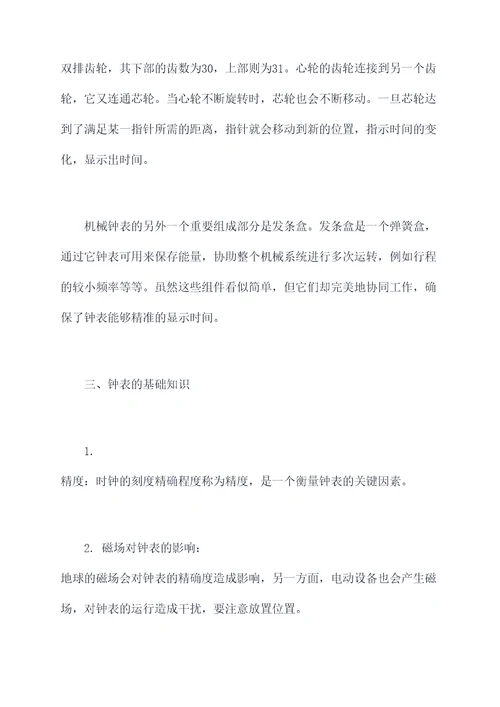 双排齿轮，其下部的齿数为30，上部则为31。心轮的齿轮连接到另一个齿轮，它又连通芯轮。当心轮不断旋转时，芯轮也会不断移动。一旦芯轮达到了满足某一指针所需的距离，指针就会移动到新的位置，指示时间的变化，显示出时间。

机械钟表的另外一个重要组成部分是发条盒。发条盒是一个弹簧盒，通过它钟表可用来保存能量，协助整个机械系统进行多次运转，例如行程的较小频率等等。虽然这些组件看似简单，但它们却完美地协同工作，确保了钟表能够精准的显示时间。

三、钟表的基础知识

1.
精度：时钟的刻度精确程度称为精度，是一个衡量钟表的关键因素。

2. 磁场对钟表的影响：
地球的磁场会对钟表的精确度造成影响，另一方面，电动设备也会产生磁场，对钟表的运行造成干扰，要注意放置位置。